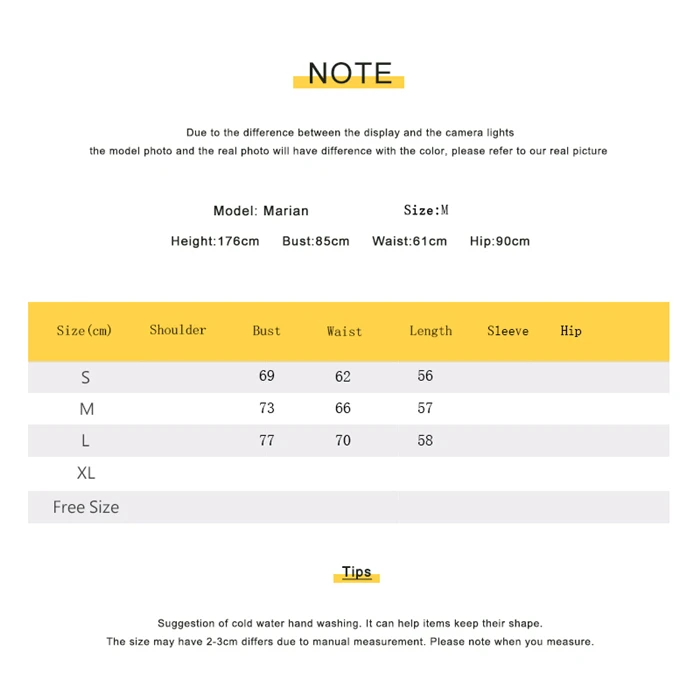 NOTE

Due to the difference between the display and the camera lights
the model photo and the real photo will have difference with the color, please refer to our real picture

Model: Marian Size:M

Height:176cm Bust:85cm Waist:61cm Hip:90cm

| Size(cm) | Shoulder | Bust | Waist | Length | Sleeve | Hip |
|---|---|---|---|---|---|---|
| S | | 69 | 62 | 56 | | |
| M | | 73 | 66 | 57 | | |
| L | | 77 | 70 | 58 | | |
| XL | | | | | | |
| Free Size | | | | | | |

Tips

Suggestion of cold water hand washing. It can help items keep their shape.
The size may have 2-3cm differs due to manual measurement. Please note when you measure.